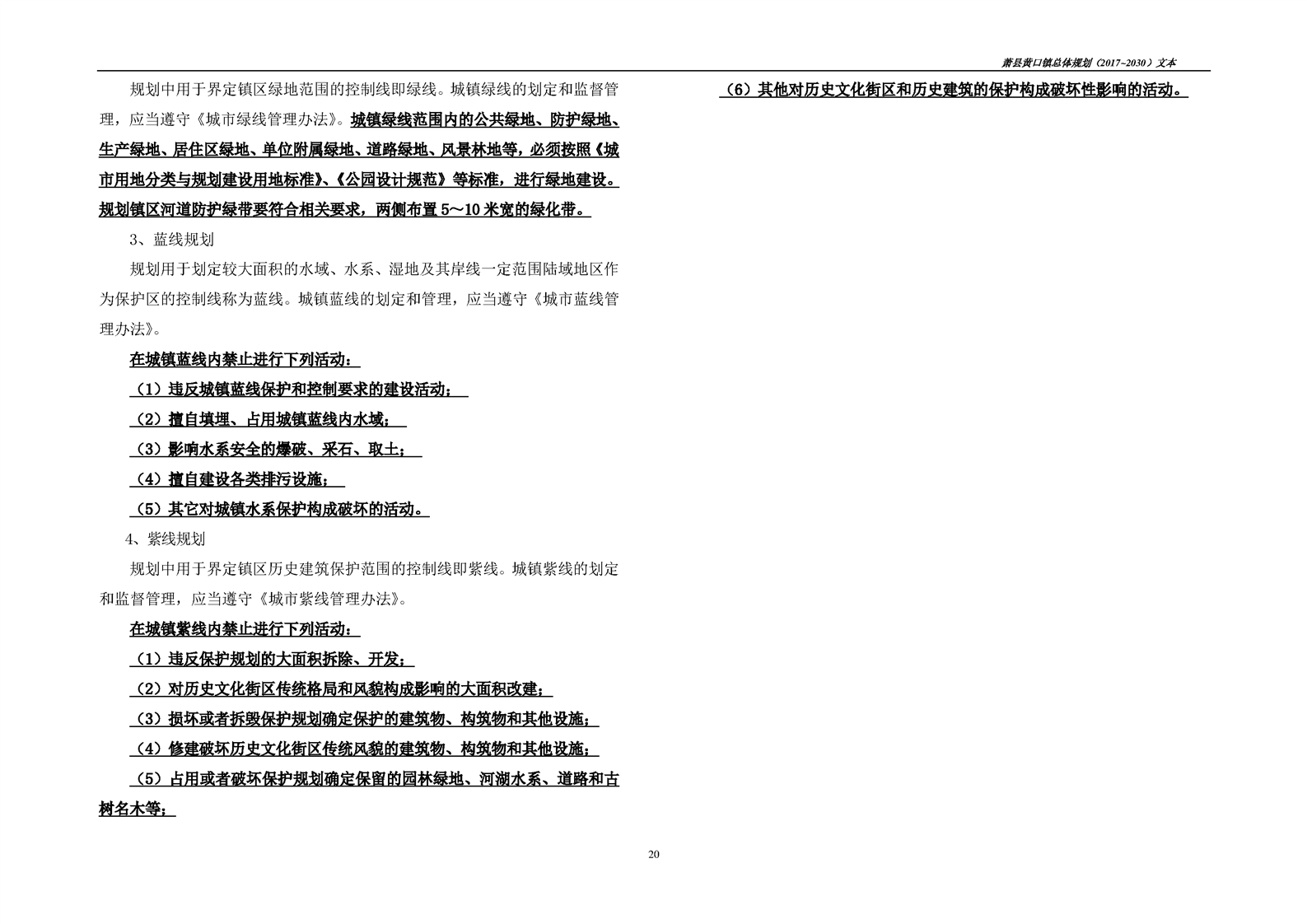 萧县黄口镇总体规划（2017~2030）文本

规划中用于界定镇区绿地范围的控制线即绿线。城镇绿线的划定和监督管理，应当遵守《城市绿线管理办法》。城镇绿线范围内的公共绿地、防护绿地、生产绿地、居住区绿地、单位附属绿地、道路绿地、风景林地等，必须按照《城市用地分类与规划建设用地标准》、《公园设计规范》等标准，进行绿地建设。规划镇区河道防护绿带要符合相关要求，两侧布置5～10米宽的绿化带。

3、蓝线规划

规划用于划定较大面积的水域、水系、湿地及其岸线一定范围陆域地区作为保护区的控制线称为蓝线。城镇蓝线的划定和管理，应当遵守《城市蓝线管理办法》。

在城镇蓝线内禁止进行下列活动：

（1）违反城镇蓝线保护和控制要求的建设活动；

（2）擅自填埋、占用城镇蓝线内水域；

（3）影响水系安全的爆破、采石、取土；

（4）擅自建设各类排污设施；

（5）其它对城镇水系保护构成破坏的活动。

4、紫线规划

规划中用于界定镇区历史建筑保护范围的控制线即紫线。城镇紫线的划定和监督管理，应当遵守《城市紫线管理办法》。

在城镇紫线内禁止进行下列活动：

（1）违反保护规划的大面积拆除、开发；

（2）对历史文化街区传统格局和风貌构成影响的大面积改建；

（3）损坏或者拆毁保护规划确定保护的建筑物、构筑物和其他设施；

（4）修建破坏历史文化街区传统风貌的建筑物、构筑物和其他设施；

（5）占用或者破坏保护规划确定保留的园林绿地、河湖水系、道路和古树名木等；

（6）其他对历史文化街区和历史建筑的保护构成破坏性影响的活动。

20